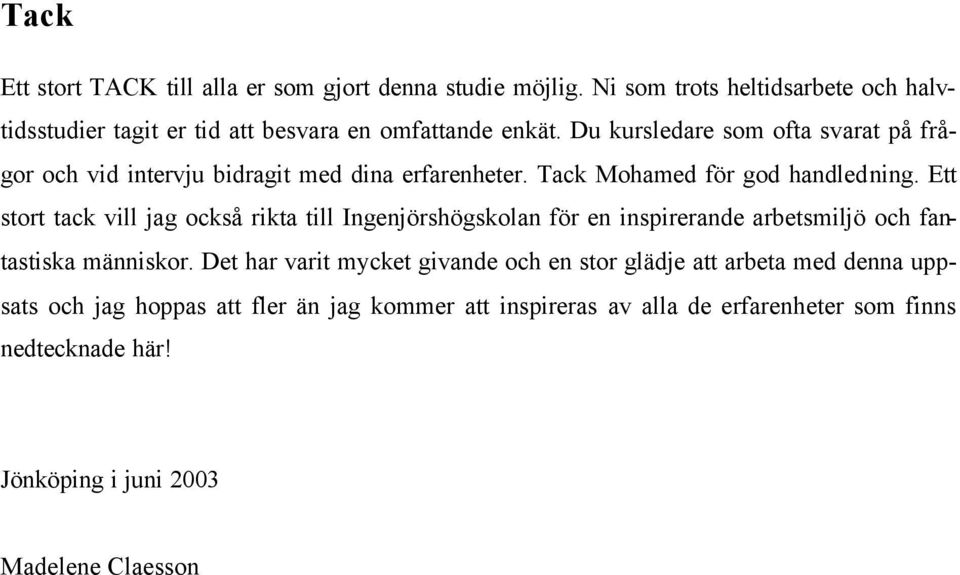 Tack

Ett stort TACK till alla er som gjort denna studie möjlig. Ni som trots heltidsarbete och halvtidsstudier tagit er tid att besvara en omfattande enkät. Du kursledare som ofta svarat på frågor och vid intervju bidragit med dina erfarenheter. Tack Mohamed för god handledning. Ett stort tack vill jag också rikta till Ingenjörshögskolan för en inspirerande arbetsmiljö och fantastiska människor. Det har varit mycket givande och en stor glädje att arbeta med denna uppsats och jag hoppas att fler än jag kommer att inspireras av alla de erfarenheter som finns nedtecknade här!

Jönköping i juni 2003

Madelene Claesson